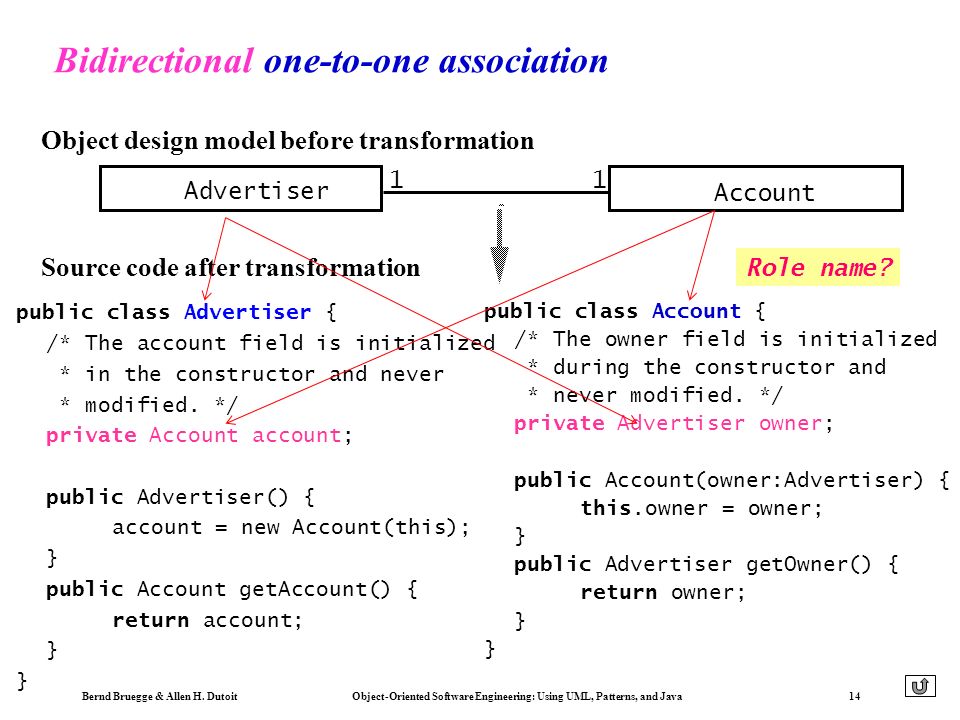 Bidirectional one-to-one association

Object design model before transformation

Advertiser 1 1 Account

Source code after transformation

Role name?

public class Advertiser {
/* The account field is initialized
* in the constructor and never
* modified. */
private Account account;

public Advertiser() {
account = new Account(this);
}
public Account getAccount() {
return account;
}
}

public class Account {
/* The owner field is initialized
* during the constructor and
* never modified. */
private Advertiser owner;

public Account(owner:Advertiser) {
this.owner = owner;
}
public Advertiser getOwner() {
return owner;
}
}

Bernd Bruegge & Allen H. Dutoit Object-Oriented Software Engineering: Using UML, Patterns, and Java 14